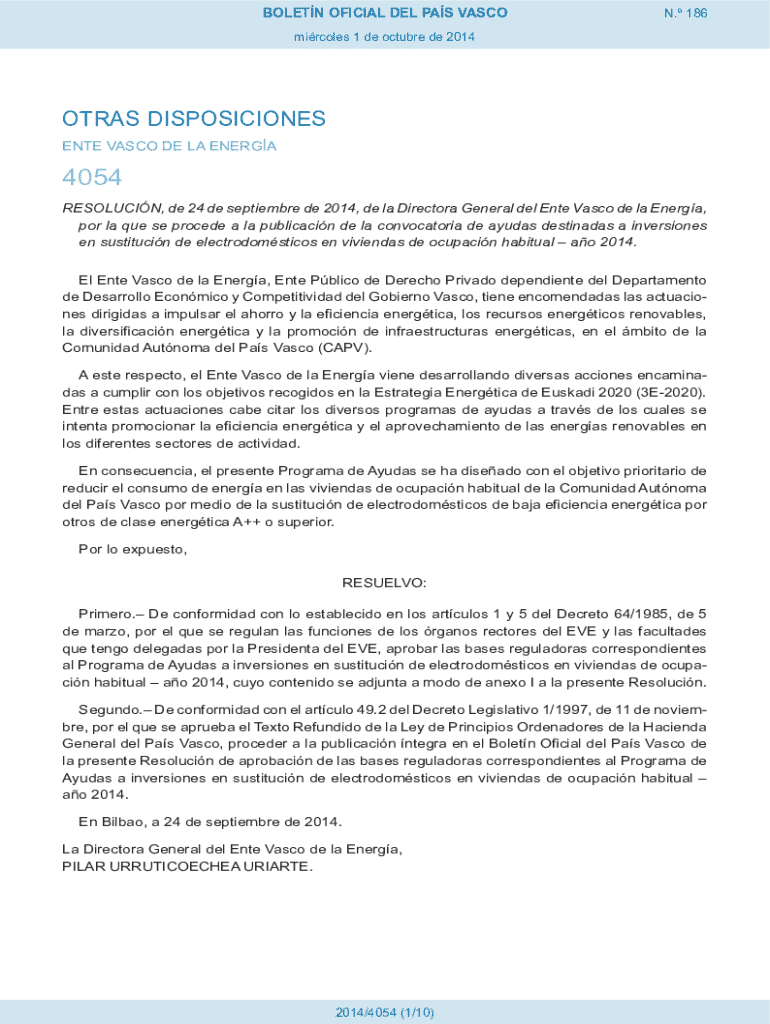 BOLETÍN OFICIAL DEL PAÍS VASCO

N.º 186

miércoles 1 de octubre de 2014

OTRAS DISPOSICIONES

ENTE VASCO DE LA ENERGÍA

4054

RESOLUCIÓN, de 24 de septiembre de 2014, de la Directora General del Ente Vasco de la Energía, por la que se procede a la publicación de la convocatoria de ayudas destinadas a inversiones en sustitución de electrodomésticos en viviendas de ocupación habitual – año 2014.

El Ente Vasco de la Energía, Ente Público de Derecho Privado dependiente del Departamento de Desarrollo Económico y Competitividad del Gobierno Vasco, tiene encomendadas las actuaciones dirigidas a impulsar el ahorro y la eficiencia energética, los recursos energéticos renovables, la diversificación energética y la promoción de infraestructuras energéticas, en el ámbito de la Comunidad Autónoma del País Vasco (CAPV).

A este respecto, el Ente Vasco de la Energía viene desarrollando diversas acciones encaminadas a cumplir con los objetivos recogidos en la Estrategia Energética de Euskadi 2020 (3E-2020). Entre estas actuaciones cabe citar los diversos programas de ayudas a través de los cuales se intenta promocionar la eficiencia energética y el aprovechamiento de las energías renovables en los diferentes sectores de actividad.

En consecuencia, el presente Programa de Ayudas se ha diseñado con el objetivo prioritario de reducir el consumo de energía en las viviendas de ocupación habitual de la Comunidad Autónoma del País Vasco por medio de la sustitución de electrodomésticos de baja eficiencia energética por otros de clase energética A++ o superior.

Por lo expuesto,

RESUELVO:

Primero.– De conformidad con lo establecido en los artículos 1 y 5 del Decreto 64/1985, de 5 de marzo, por el que se regulan las funciones de los órganos rectores del EVE y las facultades que tengo delegadas por la Presidenta del EVE, aprobar las bases reguladoras correspondientes al Programa de Ayudas a inversiones en sustitución de electrodomésticos en viviendas de ocupación habitual – año 2014, cuyo contenido se adjunta a modo de anexo I a la presente Resolución.

Segundo.– De conformidad con el artículo 49.2 del Decreto Legislativo 1/1997, de 11 de noviembre, por el que se aprueba el Texto Refundido de la Ley de Principios Ordenadores de la Hacienda General del País Vasco, proceder a la publicación íntegra en el Boletín Oficial del País Vasco de la presente Resolución de aprobación de las bases reguladoras correspondientes al Programa de Ayudas a inversiones en sustitución de electrodomésticos en viviendas de ocupación habitual – año 2014.

En Bilbao, a 24 de septiembre de 2014.

La Directora General del Ente Vasco de la Energía,
PILAR URRUTICOECHEA URIARTE.

2014/4054 (1/10)